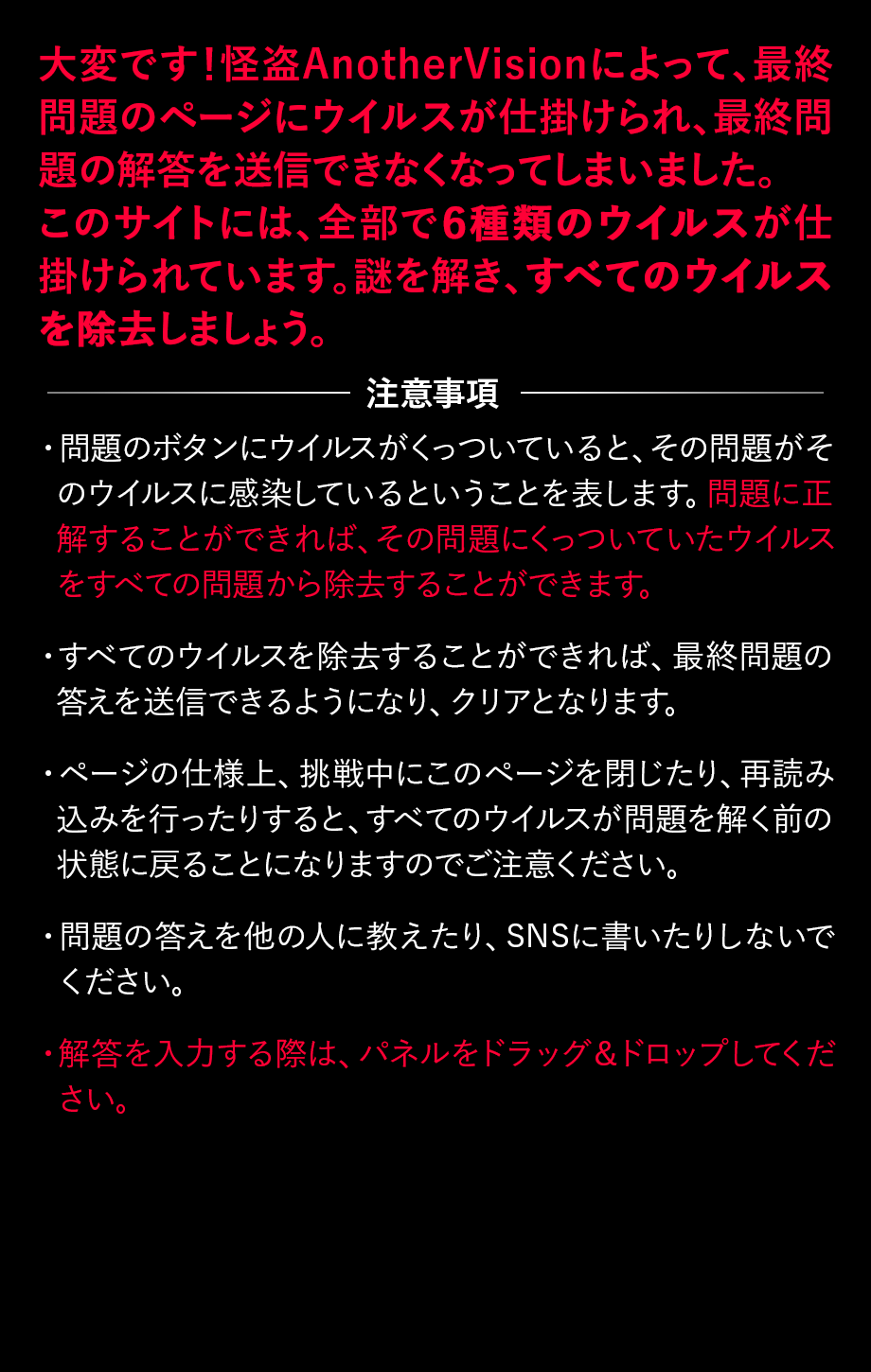 大変です！怪盗AnotherVisionによって、最終問題のページにウイルスが仕掛けられ、最終問題の解答を送信できなくなってしまいました。
このサイトには、全部で6種類のウイルスが仕掛けられています。謎を解き、すべてのウイルスを除去しましょう。

注意事項

・問題のボタンにウイルスがくっついていると、その問題がそのウイルスに感染しているということを表します。問題に正解することができれば、その問題にくっついていたウイルスをすべての問題から除去することができます。

・すべてのウイルスを除去することができれば、最終問題の答えを送信できるようになり、クリアとなります。

・ページの仕様上、挑戦中にこのページを閉じたり、再読み込みを行ったりすると、すべてのウイルスが問題を解く前の状態に戻ることになりますのでご注意ください。

・問題の答えを他の人に教えたり、SNSに書いたりしないでください。

・解答を入力する際は、パネルをドラッグ＆ドロップしてください。